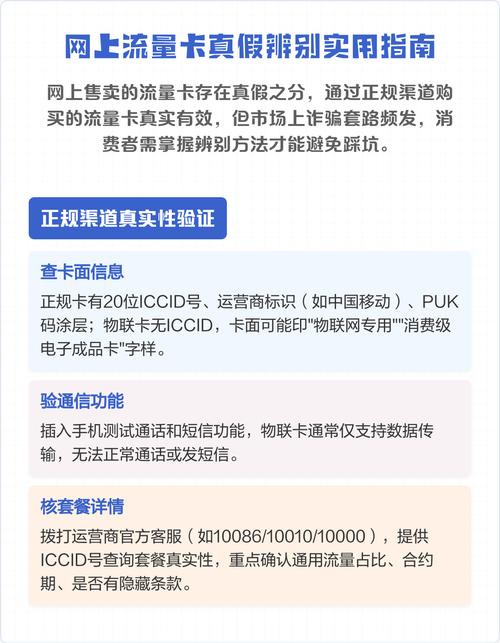 网上流量卡真假辨别实用指南

网上售卖的流量卡存在真假之分，通过正规渠道购买的流量卡真实有效，但市场上诈骗套路频发，消费者需掌握辨别方法才能避免踩坑。

正规渠道真实性验证

查卡面信息

正规卡有20位ICCID号、运营商标识（如中国移动）、PUK码涂层；物联卡无ICCID，卡面可能印"物联网专用""消费级电子成品卡"字样。

验通信功能

插入手机测试通话和短信功能，物联卡通常仅支持数据传输，无法正常通话或发短信。

核套餐详情

拨打运营商官方客服（如10086/10010/10000），提供ICCID号查询套餐真实性，重点确认通用流量占比、合约期、是否有隐藏条款。